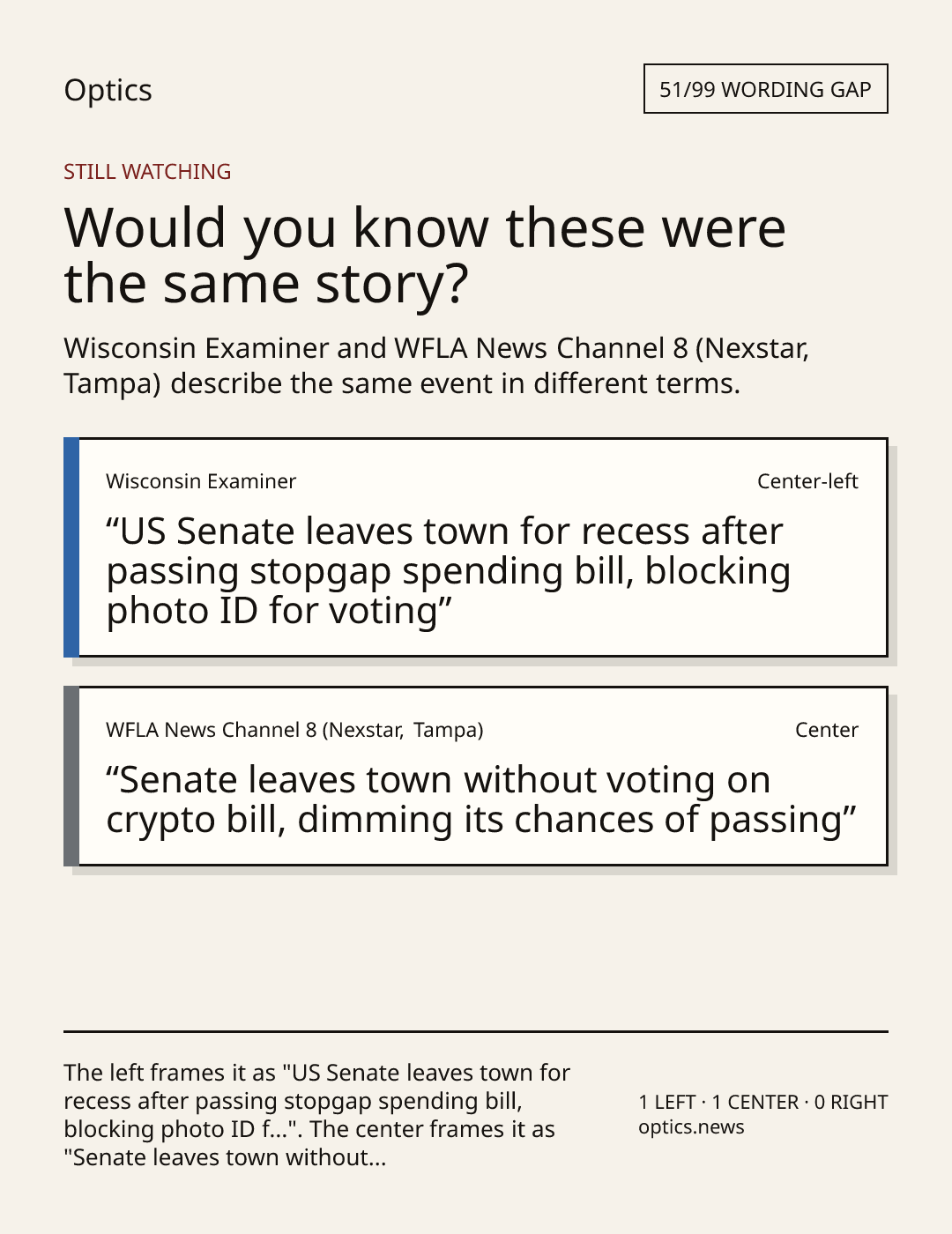 Optics

51/99 WORDING GAP

STILL WATCHING

Would you know these were the same story?

Wisconsin Examiner and WFLA News Channel 8 (Nexstar, Tampa) describe the same event in different terms.

Wisconsin Examiner

Center-left

"US Senate leaves town for recess after passing stopgap spending bill, blocking photo ID for voting"

WFLA News Channel 8 (Nexstar, Tampa)

Center

"Senate leaves town without voting on crypto bill, dimming its chances of passing"

The left frames it as "US Senate leaves town for recess after passing stopgap spending bill, blocking photo ID f...". The center frames it as "Senate leaves town without...

1 LEFT · 1 CENTER · 0 RIGHT
optics.news